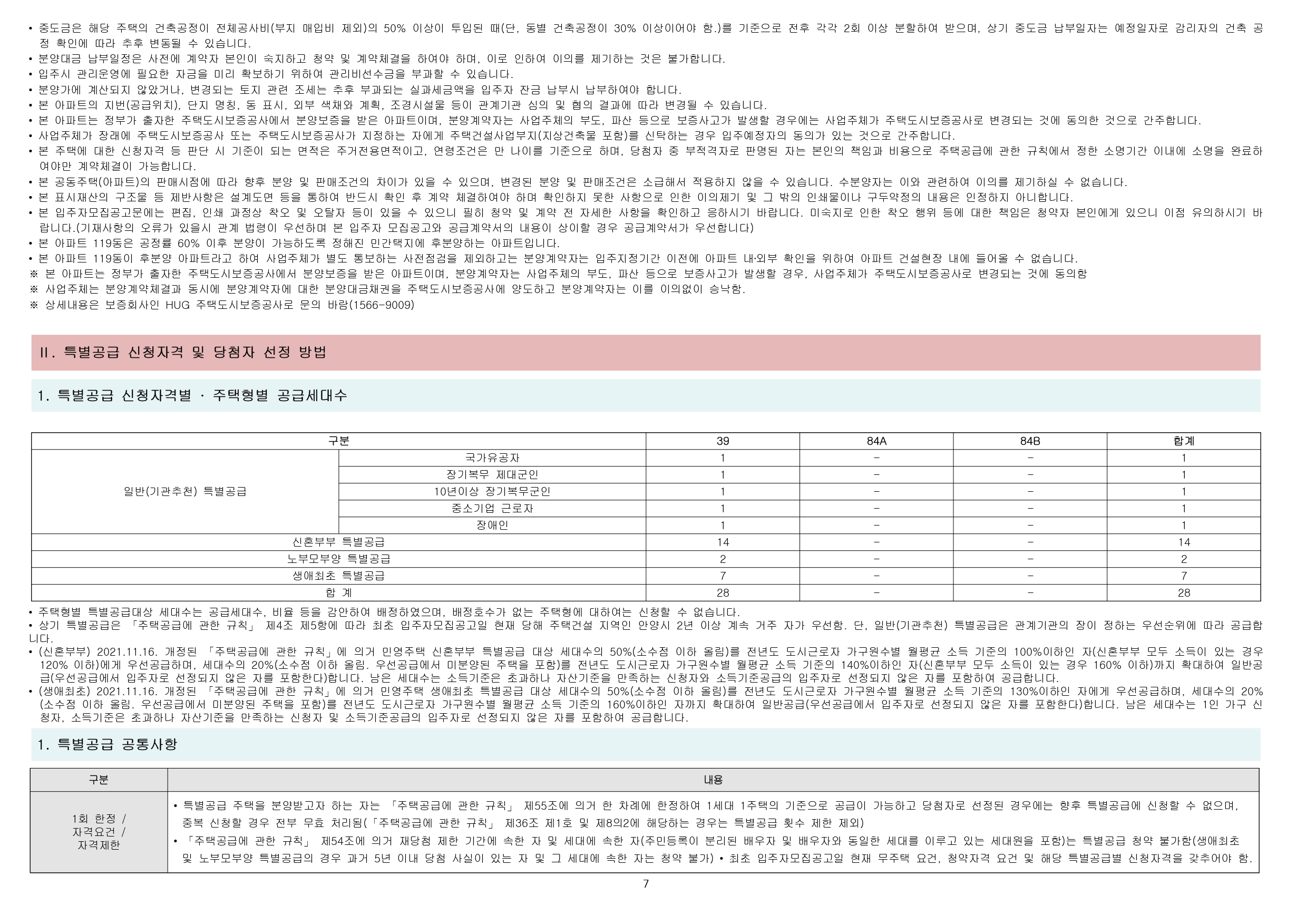 • 중도금은 해당 주택의 건축공정이 전체공사비(부지 매입비 제외)의 50% 이상이 투입된 때(단, 동별 건축공정이 30% 이상이어야 함.)를 기준으로 전후 각각 2회 이상 분할하여 받으며, 상기 중도금 납부일자는 예정일자로 감리자의 건축 공정 확인에 따라 추후 변동될 수 있습니다.
• 분양대금 납부일정은 사전에 계약자 본인이 숙지하고 청약 및 계약체결을 하여야 하며, 이로 인하여 이의를 제기하는 것은 불가합니다.
• 입주시 관리운영에 필요한 자금을 미리 확보하기 위하여 관리비선수금을 부과할 수 있습니다.
• 분양가에 계산되지 않았거나, 변경되는 토지 관련 조세는 추후 부과되는 실과세금액을 입주자 잔금 납부시 납부하여야 합니다.
• 본 아파트의 지번(공급위치), 단지 명칭, 동 표시, 외부 색채와 계획, 조경시설물 등이 관계기관 심의 및 협의 결과에 따라 변경될 수 있습니다.
• 본 아파트는 정부가 출자한 주택도시보증공사에서 분양보증을 받은 아파트이며, 분양계약자는 사업주체의 부도, 파산 등으로 보증사고가 발생할 경우에는 사업주체가 주택도시보증공사로 변경되는 것에 동의한 것으로 간주합니다.
• 사업주체가 장래에 주택도시보증공사 또는 주택도시보증공사가 지정하는 자에게 주택건설사업부지(지상건축물 포함)를 신탁하는 경우 입주예정자의 동의가 있는 것으로 간주합니다.
• 본 주택에 대한 신청자격 등 판단 시 기준이 되는 면적은 주거전용면적이고, 연령조건은 만 나이를 기준으로 하며, 당첨자 중 부적격자로 판명된 자는 본인의 책임과 비용으로 주택공급에 관한 규칙에서 정한 소명기간 이내에 소명을 완료하여야만 계약체결이 가능합니다.
• 본 공동주택(아파트)의 판매시점에 따라 향후 분양 및 판매조건의 차이가 있을 수 있으며, 변경된 분양 및 판매조건은 소급해서 적용하지 않을 수 있습니다. 수분양자는 이와 관련하여 이의를 제기하실 수 없습니다.
• 본 표시재산의 구조물 등 제반사항은 설계도면 등을 통하여 반드시 확인 후 계약 체결하여야 하며 확인하지 못한 사항으로 인한 이의제기 및 그 밖의 인쇄물이나 구두약정의 내용은 인정하지 아니합니다.
• 본 입주자모집공고문에는 편집, 인쇄 과정상 착오 및 오탈자 등이 있을 수 있으니 필히 청약 및 계약 전 자세한 사항을 확인하고 응하시기 바랍니다. 미숙지로 인한 착오 행위 등에 대한 책임은 청약자 본인에게 있으니 이점 유의하시기 바랍니다.(기재사항의 오류가 있을시 관계 법령이 우선하며 본 입주자 모집공고와 공급계약서의 내용이 상이할 경우 공급계약서가 우선합니다)
• 본 아파트 119동은 공정률 60% 이후 분양이 가능하도록 정해진 민간택지에 후분양하는 아파트입니다.
• 본 아파트 119동이 후분양 아파트라고 하여 사업주체가 별도 통보하는 사전점검을 제외하고는 분양계약자는 입주지정기간 이전에 아파트 내·외부 확인을 위하여 아파트 건설현장 내에 들어올 수 없습니다.
※ 본 아파트는 정부가 출자한 주택도시보증공사에서 분양보증을 받은 아파트이며, 분양계약자는 사업주체의 부도, 파산 등으로 보증사고가 발생할 경우, 사업주체가 주택도시보증공사로 변경되는 것에 동의함
※ 사업주체는 분양계약체결과 동시에 분양계약자에 대한 분양대금채권을 주택도시보증공사에 양도하고 분양계약자는 이를 이의없이 승낙함.
※ 상세내용은 보증회사인 HUG 주택도시보증공사로 문의 바람(1566-9009)

II. 특별공급 신청자격 및 당첨자 선정 방법

1. 특별공급 신청자격별 · 주택형별 공급세대수

| 구분 | | 39 | 84A | 84B | 합계 |
|---|---|---|---|---|---|
| 일반(기관추천) 특별공급 | 국가유공자 | 1 | - | - | 1 |
| | 장기복무 제대군인 | 1 | - | - | 1 |
| | 10년이상 장기복무군인 | 1 | - | - | 1 |
| | 중소기업 근로자 | 1 | - | - | 1 |
| | 장애인 | 1 | - | - | 1 |
| 신혼부부 특별공급 | | 14 | - | - | 14 |
| 노부모부양 특별공급 | | 2 | - | - | 2 |
| 생애최초 특별공급 | | 7 | - | - | 7 |
| 합 계 | | 28 | - | - | 28 |

• 주택형별 특별공급대상 세대수는 공급세대수, 비율 등을 감안하여 배정하였으며, 배정호수가 없는 주택형에 대하여는 신청할 수 없습니다.
• 상기 특별공급은 「주택공급에 관한 규칙」 제4조 제5항에 따라 최초 입주자모집공고일 현재 당해 주택건설 지역인 안양시 2년 이상 계속 거주 자가 우선함. 단, 일반(기관추천) 특별공급은 관계기관의 장이 정하는 우선순위에 따라 공급합니다.
• (신혼부부) 2021.11.16. 개정된 「주택공급에 관한 규칙」에 의거 민영주택 신혼부부 특별공급 대상 세대수의 50%(소수점 이하 올림)를 전년도 도시근로자 가구원수별 월평균 소득 기준의 100%이하인 자(신혼부부 모두 소득이 있는 경우 120% 이하)에게 우선공급하며, 세대수의 20%(소수점 이하 올림. 우선공급에서 미분양된 주택을 포함)를 전년도 도시근로자 가구원수별 월평균 소득 기준의 140%이하인 자(신혼부부 모두 소득이 있는 경우 160% 이하)까지 확대하여 일반공급(우선공급에서 입주자로 선정되지 않은 자를 포함한다)합니다. 남은 세대수는 소득기준은 초과하나 자산기준을 만족하는 신청자와 소득기준공급의 입주자로 선정되지 않은 자를 포함하여 공급합니다.
• (생애최초) 2021.11.16. 개정된 「주택공급에 관한 규칙」에 의거 민영주택 생애최초 특별공급 대상 세대수의 50%(소수점 이하 올림)를 전년도 도시근로자 가구원수별 월평균 소득 기준의 130%이하인 자에게 우선공급하며, 세대수의 20%(소수점 이하 올림. 우선공급에서 미분양된 주택을 포함)를 전년도 도시근로자 가구원수별 월평균 소득 기준의 160%이하인 자까지 확대하여 일반공급(우선공급에서 입주자로 선정되지 않은 자를 포함한다)합니다. 남은 세대수는 1인 가구 신청자, 소득기준은 초과하나 자산기준을 만족하는 신청자 및 소득기준공급의 입주자로 선정되지 않은 자를 포함하여 공급합니다.

1. 특별공급 공통사항

| 구분 | 내용 |
|---|---|
| 1회 한정 / 자격요건 / 자격제한 | • 특별공급 주택을 분양받고자 하는 자는 「주택공급에 관한 규칙」 제55조에 의거 한 차례에 한정하여 1세대 1주택의 기준으로 공급이 가능하고 당첨자로 선정된 경우에는 향후 특별공급에 신청할 수 없으며, 중복 신청할 경우 전부 무효 처리됨(「주택공급에 관한 규칙」 제36조 제1호 및 제8의2에 해당하는 경우는 특별공급 횟수 제한 제외) • 「주택공급에 관한 규칙」 제54조에 의거 재당첨 제한 기간에 속한 자 및 세대에 속한 자(주민등록이 분리된 배우자 및 배우자와 동일한 세대를 이루고 있는 세대원을 포함)는 특별공급 청약 불가함(생애최초 및 노부모부양 특별공급의 경우 과거 5년 이내 당첨 사실이 있는 자 및 그 세대에 속한 자는 청약 불가) • 최초 입주자모집공고일 현재 무주택 요건, 청약자격 요건 및 해당 특별공급별 신청자격을 갖추어야 함. |

7